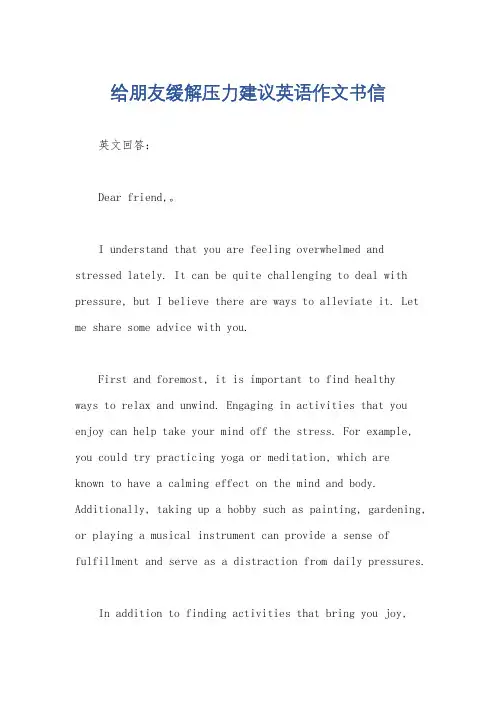 给朋友缓解压力建议英语作文书信

英文回答:

Dear friend,。

I understand that you are feeling overwhelmed and stressed lately. It can be quite challenging to deal with pressure, but I believe there are ways to alleviate it. Let me share some advice with you.

First and foremost, it is important to find healthy ways to relax and unwind. Engaging in activities that you enjoy can help take your mind off the stress. For example, you could try practicing yoga or meditation, which are known to have a calming effect on the mind and body. Additionally, taking up a hobby such as painting, gardening, or playing a musical instrument can provide a sense of fulfillment and serve as a distraction from daily pressures.

In addition to finding activities that bring you joy,